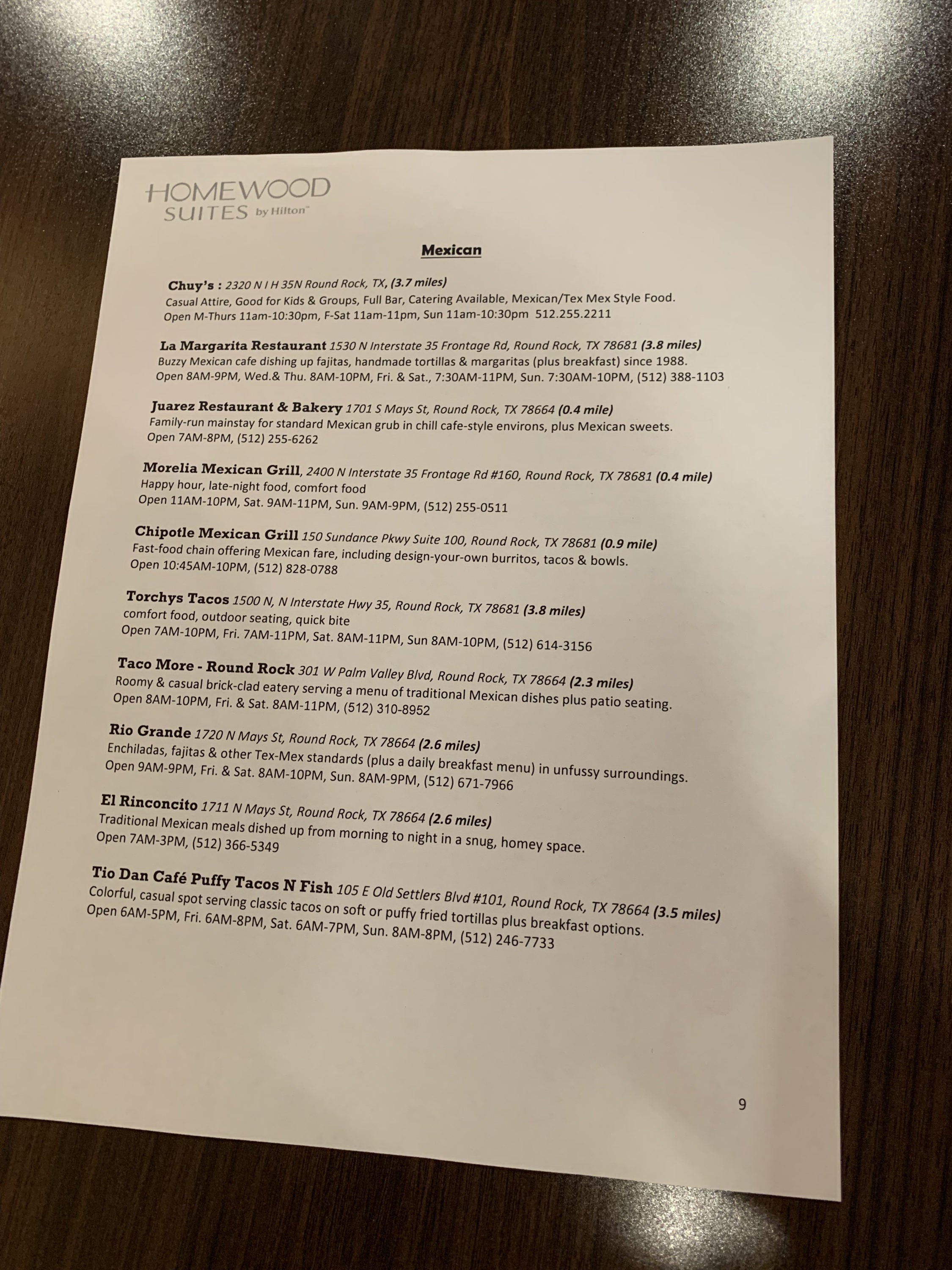 HOMEWOOD SUITES by Hilton

Mexican

Chuy's : 2320 N I H 35N Round Rock, TX, (3.7 miles)
Casual Attire, Good for Kids & Groups, Full Bar, Catering Available, Mexican/Tex Mex Style Food.
Open M-Thurs 11am-10:30pm, F-Sat 11am-11pm, Sun 11am-10:30pm 512.255.2211

La Margarita Restaurant 1530 N Interstate 35 Frontage Rd, Round Rock, TX 78681 (3.8 miles)
Buzzy Mexican cafe dishing up fajitas, handmade tortillas & margaritas (plus breakfast) since 1988.
Open 8AM-9PM, Wed.& Thu. 8AM-10PM, Fri. & Sat., 7:30AM-11PM, Sun. 7:30AM-10PM, (512) 388-1103

Juarez Restaurant & Bakery 1701 S Mays St, Round Rock, TX 78664 (0.4 mile)
Family-run mainstay for standard Mexican grub in chill cafe-style environs, plus Mexican sweets.
Open 7AM-8PM, (512) 255-6262

Morelia Mexican Grill, 2400 N Interstate 35 Frontage Rd #160, Round Rock, TX 78681 (0.4 mile)
Happy hour, late-night food, comfort food
Open 11AM-10PM, Sat. 9AM-11PM, Sun. 9AM-9PM, (512) 255-0511

Chipotle Mexican Grill 150 Sundance Pkwy Suite 100, Round Rock, TX 78681 (0.9 mile)
Fast-food chain offering Mexican fare, including design-your-own burritos, tacos & bowls.
Open 10:45AM-10PM, (512) 828-0788

Torchys Tacos 1500 N, N Interstate Hwy 35, Round Rock, TX 78681 (3.8 miles)
comfort food, outdoor seating, quick bite
Open 7AM-10PM, Fri. 7AM-11PM, Sat. 8AM-11PM, Sun 8AM-10PM, (512) 614-3156

Taco More - Round Rock 301 W Palm Valley Blvd, Round Rock, TX 78664 (2.3 miles)
Roomy & casual brick-clad eatery serving a menu of traditional Mexican dishes plus patio seating.
Open 8AM-10PM, Fri. & Sat. 8AM-11PM, (512) 310-8952

Rio Grande 1720 N Mays St, Round Rock, TX 78664 (2.6 miles)
Enchiladas, fajitas & other Tex-Mex standards (plus a daily breakfast menu) in unfussy surroundings.
Open 9AM-9PM, Fri. & Sat. 8AM-10PM, Sun. 8AM-9PM, (512) 671-7966

El Rinconcito 1711 N Mays St, Round Rock, TX 78664 (2.6 miles)
Traditional Mexican meals dished up from morning to night in a snug, homey space.
Open 7AM-3PM, (512) 366-5349

Tio Dan Café Puffy Tacos N Fish 105 E Old Settlers Blvd #101, Round Rock, TX 78664 (3.5 miles)
Colorful, casual spot serving classic tacos on soft or puffy fried tortillas plus breakfast options.
Open 6AM-5PM, Fri. 6AM-8PM, Sat. 6AM-7PM, Sun. 8AM-8PM, (512) 246-7733

9